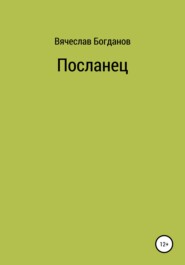 Вячеслав Богданов

Посланец

12+